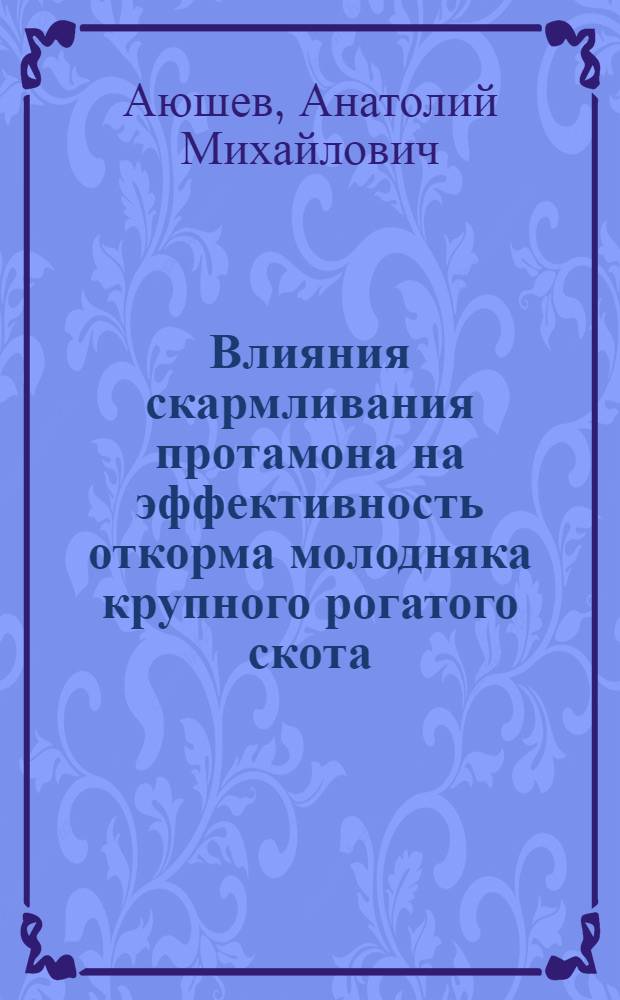 Аюшев, Анатолий Михайлович

Влияния скармливания протамона на эффективность откорма молодняка крупного рогатого скота